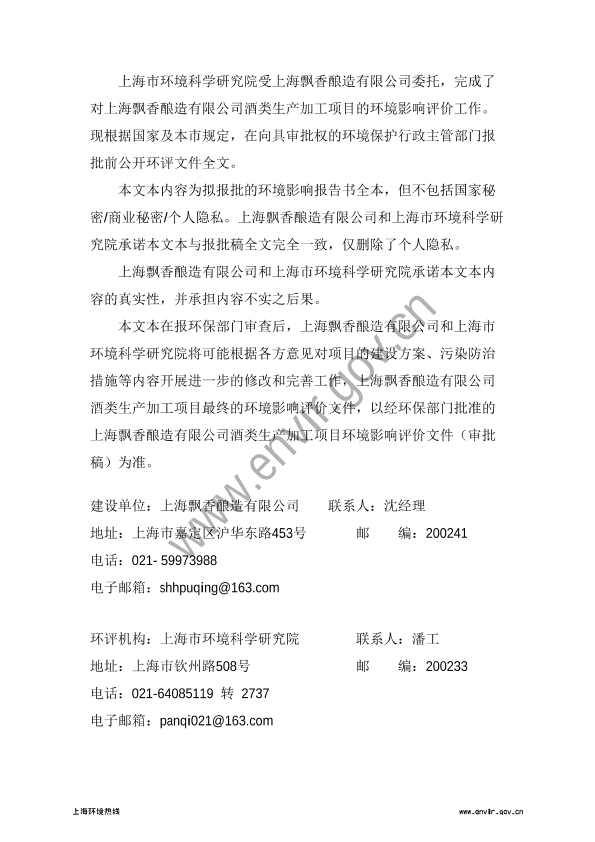 上海市环境科学研究院受上海飘香酿造有限公司委托，完成了对上海飘香酿造有限公司酒类生产加工项目的环境影响评价工作。现根据国家及本市规定，在向具审批权的环境保护行政主管部门报批前公开环评文件全文。

本文本内容为拟报批的环境影响报告书全本，但不包括国家秘密/商业秘密/个人隐私。上海飘香酿造有限公司和上海市环境科学研究院承诺本文本与报批稿全文完全一致，仅删除了个人隐私。

上海飘香酿造有限公司和上海市环境科学研究院承诺本文本内容的真实性，并承担内容不实之后果。

本文本在报环保部门审查后，上海飘香酿造有限公司和上海市环境科学研究院将可能根据各方意见对项目的建设方案、污染防治措施等内容开展进一步的修改和完善工作，上海飘香酿造有限公司酒类生产加工项目最终的环境影响评价文件，以经环保部门批准的上海飘香酿造有限公司酒类生产加工项目环境影响评价文件（审批稿）为准。

www.envir.gov.cn

建设单位：上海飘香酿造有限公司　　联系人：沈经理

地址：上海市嘉定区沪华东路453号　　邮　编：200241

电话：021- 59973988

电子邮箱：shhpuqing@163.com

环评机构：上海市环境科学研究院　　联系人：潘工

地址：上海市钦州路508号　　邮　编：200233

电话：021-64085119 转 2737

电子邮箱：panqi021@163.com

上海环境热线

www.envir.gov.cn